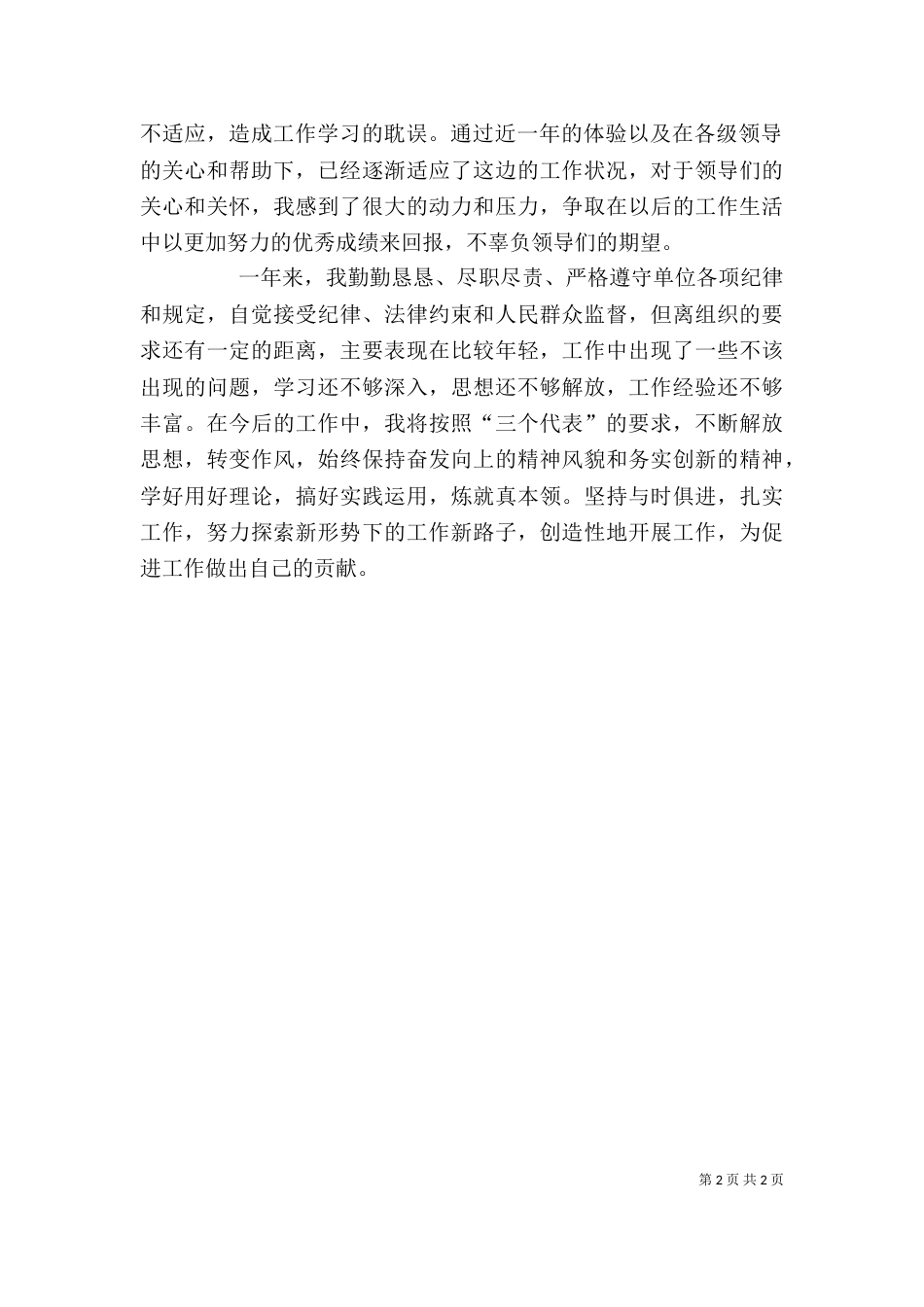 不适应，造成工作学习的耽误。通过近一年的体验以及在各级领导的关心和帮助下，已经逐渐适应了这边的工作状况，对于领导们的关心和关怀，我感到了很大的动力和压力，争取在以后的工作生活中以更加努力的优秀成绩来回报，不辜负领导们的期望。

一年来，我勤勤恳恳、尽职尽责、严格遵守单位各项纪律和规定，自觉接受纪律、法律约束和人民群众监督，但离组织的要求还有一定的距离，主要表现在比较年轻，工作中出现了一些不该出现的问题，学习还不够深入，思想还不够解放，工作经验还不够丰富。在今后的工作中，我将按照“三个代表”的要求，不断解放思想，转变作风，始终保持奋发向上的精神风貌和务实创新的精神，学好用好理论，搞好实践运用，炼就真本领。坚持与时俱进，扎实工作，努力探索新形势下的工作新路子，创造性地开展工作，为促进工作做出自己的贡献。

第 2 页 共 2 页